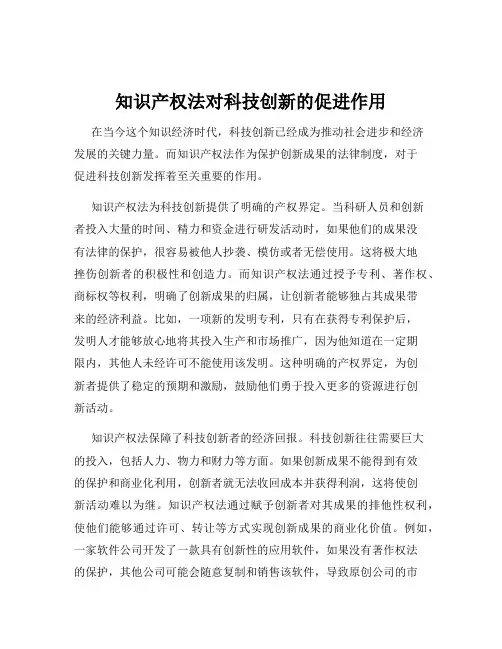 知识产权法对科技创新的促进作用

在当今这个知识经济时代，科技创新已经成为推动社会进步和经济发展的关键力量。而知识产权法作为保护创新成果的法律制度，对于促进科技创新发挥着至关重要的作用。

知识产权法为科技创新提供了明确的产权界定。当科研人员和创新者投入大量的时间、精力和资金进行研发活动时，如果他们的成果没有法律的保护，很容易被他人抄袭、模仿或者无偿使用。这将极大地挫伤创新者的积极性和创造力。而知识产权法通过授予专利、著作权、商标权等权利，明确了创新成果的归属，让创新者能够独占其成果带来的经济利益。比如，一项新的发明专利，只有在获得专利保护后，发明人才能够放心地将其投入生产和市场推广，因为他知道在一定期限内，其他人未经许可不能使用该发明。这种明确的产权界定，为创新者提供了稳定的预期和激励，鼓励他们勇于投入更多的资源进行创新活动。

知识产权法保障了科技创新者的经济回报。科技创新往往需要巨大的投入，包括人力、物力和财力等方面。如果创新成果不能得到有效的保护和商业化利用，创新者就无法收回成本并获得利润，这将使创新活动难以为继。知识产权法通过赋予创新者对其成果的排他性权利，使他们能够通过许可、转让等方式实现创新成果的商业化价值。例如，一家软件公司开发了一款具有创新性的应用软件，如果没有著作权法的保护，其他公司可能会随意复制和销售该软件，导致原创公司的市